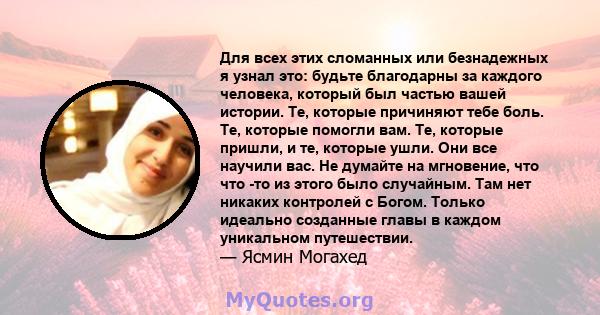 Для всех этих сломанных или безнадежных я узнал это: будьте благодарны за каждого человека, который был частью вашей истории. Те, которые причиняют тебе боль. Те, которые помогли вам. Те, которые пришли, и те, которые ушли. Они все научили вас. Не думайте на мгновение, что что -то из этого было случайным. Там нет никаких контролей с Богом. Только идеально созданные главы в каждом уникальном путешествии.
— Ясмин Могахед

MyQuotes.org